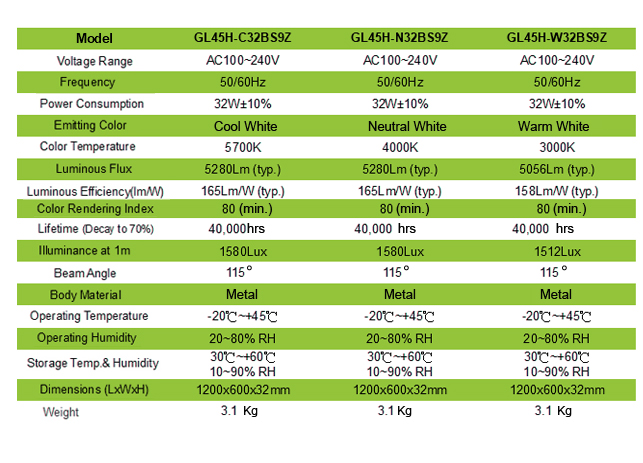 | Model | GL45H-C32BS9Z | GL45H-N32BS9Z | GL45H-W32BS9Z |
|---|---|---|---|
| Voltage Range | AC100~240V | AC100~240V | AC100~240V |
| Frequency | 50/60Hz | 50/60Hz | 50/60Hz |
| Power Consumption | 32W±10% | 32W±10% | 32W±10% |
| Emitting Color | Cool White | Neutral White | Warm White |
| Color Temperature | 5700K | 4000K | 3000K |
| Luminous Flux | 5280Lm (typ.) | 5280Lm (typ.) | 5056Lm (typ.) |
| Luminous Efficiency(lm/W) | 165Lm/W (typ.) | 165Lm/W (typ.) | 158Lm/W (typ.) |
| Color Rendering Index | 80 (min.) | 80 (min.) | 80 (min.) |
| Lifetime (Decay to 70%) | 40,000hrs | 40,000 hrs | 40,000 hrs |
| Illuminance at 1m | 1580Lux | 1580Lux | 1512Lux |
| Beam Angle | 115° | 115° | 115° |
| Body Material | Metal | Metal | Metal |
| Operating Temperature | -20℃~+45℃ | -20℃~+45℃ | -20℃~+45℃ |
| Operating Humidity | 20~80% RH | 20~80% RH | 20~80% RH |
| Storage Temp.& Humidity | 30℃~+60℃ 10~90% RH | 30℃~+60℃ 10~90% RH | 30℃~+60℃ 10~90% RH |
| Dimensions (LxWxH) | 1200x600x32mm | 1200x600x32mm | 1200x600x32mm |
| Weight | 3.1 Kg | 3.1 Kg | 3.1 Kg |